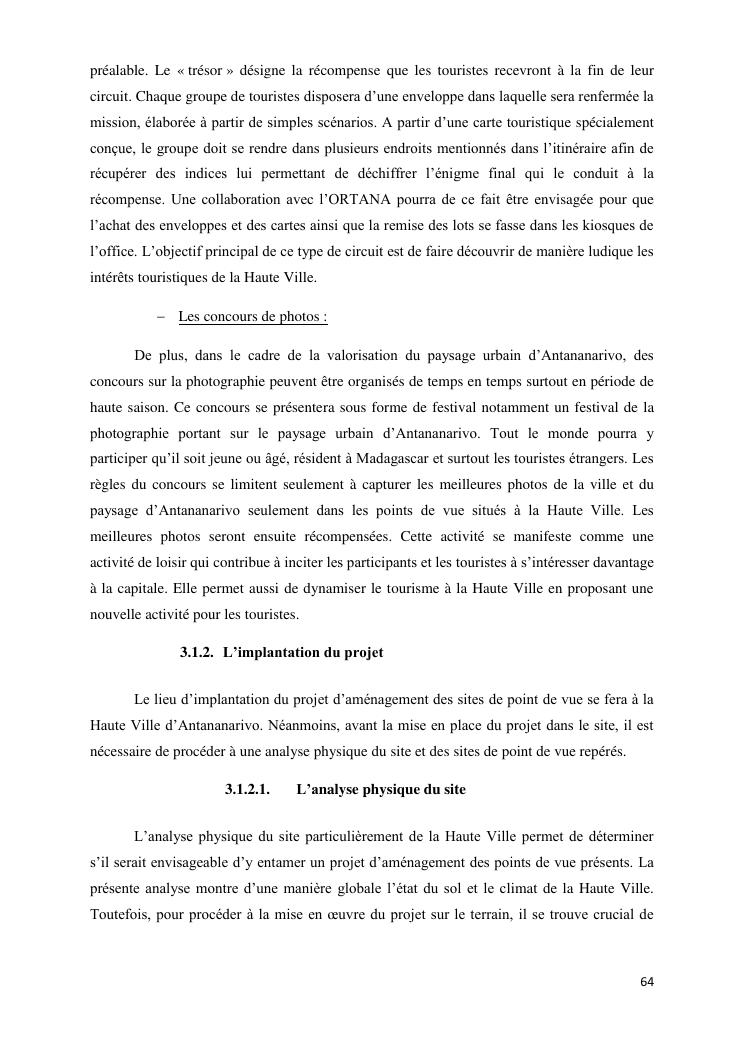 préalable. Le « trésor » désigne la récompense que les touristes recevront à la fin de leur circuit. Chaque groupe de touristes disposera d'une enveloppe dans laquelle sera renfermée la mission, élaborée à partir de simples scénarios. A partir d'une carte touristique spécialement conçue, le groupe doit se rendre dans plusieurs endroits mentionnés dans l'itinéraire afin de récupérer des indices lui permettant de déchiffrer l'énigme final qui le conduit à la récompense. Une collaboration avec l'ORTANA pourra de ce fait être envisagée pour que l'achat des enveloppes et des cartes ainsi que la remise des lots se fasse dans les kiosques de l'office. L'objectif principal de ce type de circuit est de faire découvrir de manière ludique les intérêts touristiques de la Haute Ville.

– Les concours de photos :

De plus, dans le cadre de la valorisation du paysage urbain d'Antananarivo, des concours sur la photographie peuvent être organisés de temps en temps surtout en période de haute saison. Ce concours se présentera sous forme de festival notamment un festival de la photographie portant sur le paysage urbain d'Antananarivo. Tout le monde pourra y participer qu'il soit jeune ou âgé, résident à Madagascar et surtout les touristes étrangers. Les règles du concours se limitent seulement à capturer les meilleures photos de la ville et du paysage d'Antananarivo seulement dans les points de vue situés à la Haute Ville. Les meilleures photos seront ensuite récompensées. Cette activité se manifeste comme une activité de loisir qui contribue à inciter les participants et les touristes à s'intéresser davantage à la capitale. Elle permet aussi de dynamiser le tourisme à la Haute Ville en proposant une nouvelle activité pour les touristes.

3.1.2. L'implantation du projet

Le lieu d'implantation du projet d'aménagement des sites de point de vue se fera à la Haute Ville d'Antananarivo. Néanmoins, avant la mise en place du projet dans le site, il est nécessaire de procéder à une analyse physique du site et des sites de point de vue repérés.

3.1.2.1. L'analyse physique du site

L'analyse physique du site particulièrement de la Haute Ville permet de déterminer s'il serait envisageable d'y entamer un projet d'aménagement des points de vue présents. La présente analyse montre d'une manière globale l'état du sol et le climat de la Haute Ville. Toutefois, pour procéder à la mise en œuvre du projet sur le terrain, il se trouve crucial de

64